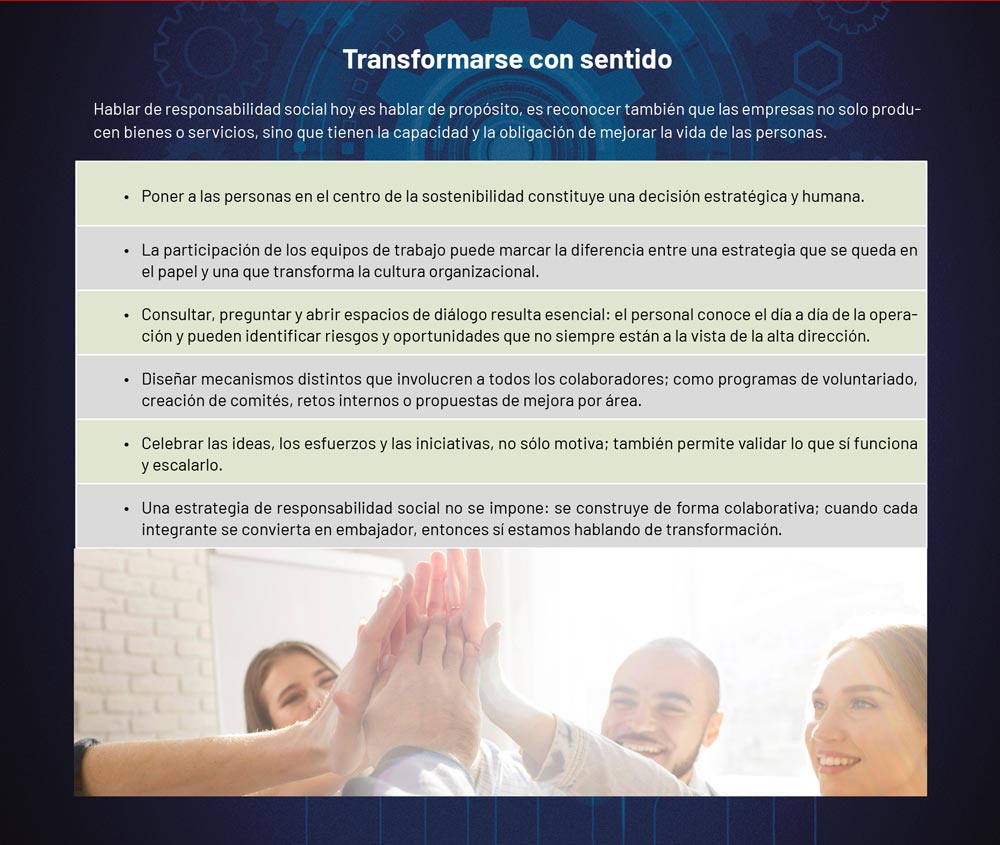 Transformarse con sentido

Hablar de responsabilidad social hoy es hablar de propósito, es reconocer también que las empresas no solo producen bienes o servicios, sino que tienen la capacidad y la obligación de mejorar la vida de las personas.

• Poner a las personas en el centro de la sostenibilidad constituye una decisión estratégica y humana.

• La participación de los equipos de trabajo puede marcar la diferencia entre una estrategia que se queda en el papel y una que transforma la cultura organizacional.

• Consultar, preguntar y abrir espacios de diálogo resulta esencial: el personal conoce el día a día de la operación y pueden identificar riesgos y oportunidades que no siempre están a la vista de la alta dirección.

• Diseñar mecanismos distintos que involucren a todos los colaboradores; como programas de voluntariado, creación de comités, retos internos o propuestas de mejora por área.

• Celebrar las ideas, los esfuerzos y las iniciativas, no sólo motiva; también permite validar lo que sí funciona y escalarlo.

• Una estrategia de responsabilidad social no se impone: se construye de forma colaborativa; cuando cada integrante se convierta en embajador, entonces sí estamos hablando de transformación.